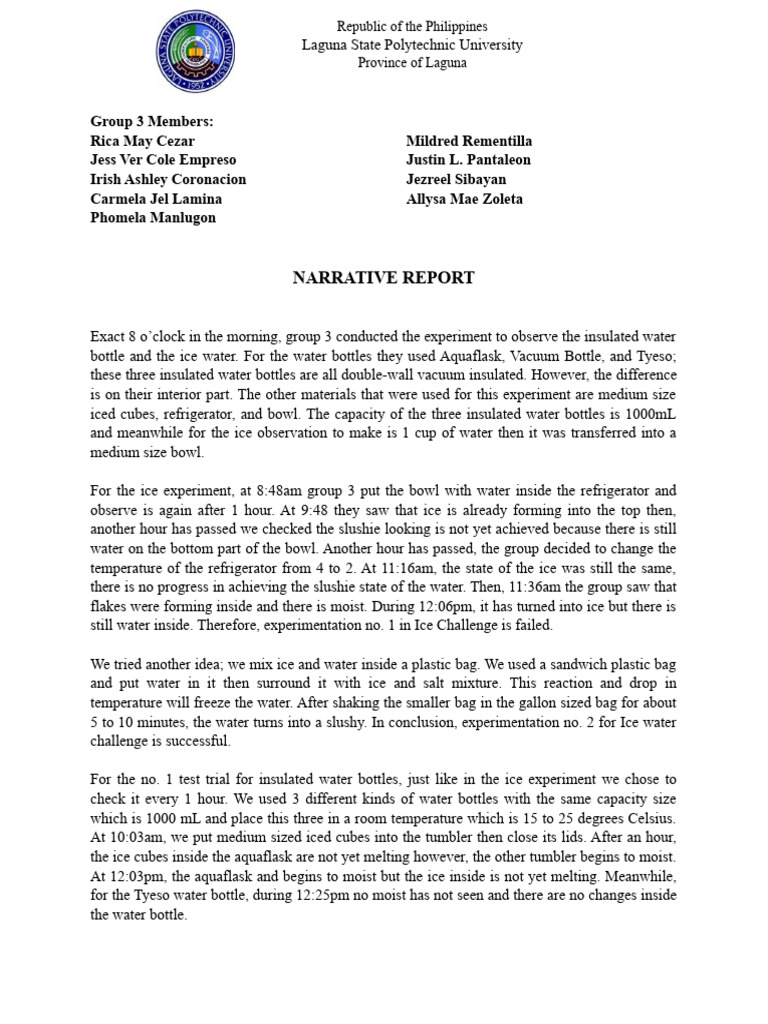 LAGUNA STATE POLYTECHNIC UNIVERSITY
1952

Republic of the Philippines
Laguna State Polytechnic University
Province of Laguna

Group 3 Members:
Rica May Cezar
Jess Ver Cole Empreso
Irish Ashley Coronacion
Carmela Jel Lamina
Phomela Manlugon

Mildred Rementilla
Justin L. Pantaleon
Jezreel Sibayan
Allysa Mae Zoleta

NARRATIVE REPORT

Exact 8 o'clock in the morning, group 3 conducted the experiment to observe the insulated water bottle and the ice water. For the water bottles they used Aquaflask, Vacuum Bottle, and Tyeso; these three insulated water bottles are all double-wall vacuum insulated. However, the difference is on their interior part. The other materials that were used for this experiment are medium size iced cubes, refrigerator, and bowl. The capacity of the three insulated water bottles is 1000mL and meanwhile for the ice observation to make is 1 cup of water then it was transferred into a medium size bowl.

For the ice experiment, at 8:48am group 3 put the bowl with water inside the refrigerator and observe is again after 1 hour. At 9:48 they saw that ice is already forming into the top then, another hour has passed we checked the slushie looking is not yet achieved because there is still water on the bottom part of the bowl. Another hour has passed, the group decided to change the temperature of the refrigerator from 4 to 2. At 11:16am, the state of the ice was still the same, there is no progress in achieving the slushie state of the water. Then, 11:36am the group saw that flakes were forming inside and there is moist. During 12:06pm, it has turned into ice but there is still water inside. Therefore, experimentation no. 1 in Ice Challenge is failed.

We tried another idea; we mix ice and water inside a plastic bag. We used a sandwich plastic bag and put water in it then surround it with ice and salt mixture. This reaction and drop in temperature will freeze the water. After shaking the smaller bag in the gallon sized bag for about 5 to 10 minutes, the water turns into a slushy. In conclusion, experimentation no. 2 for Ice water challenge is successful.

For the no. 1 test trial for insulated water bottles, just like in the ice experiment we chose to check it every 1 hour. We used 3 different kinds of water bottles with the same capacity size which is 1000 mL and place this three in a room temperature which is 15 to 25 degrees Celsius. At 10:03am, we put medium sized iced cubes into the tumbler then close its lids. After an hour, the ice cubes inside the aquaflask are not yet melting however, the other tumbler begins to moist. At 12:03pm, the aquaflask and begins to moist but the ice inside is not yet melting. Meanwhile, for the Tyeso water bottle, during 12:25pm no moist has not seen and there are no changes inside the water bottle.